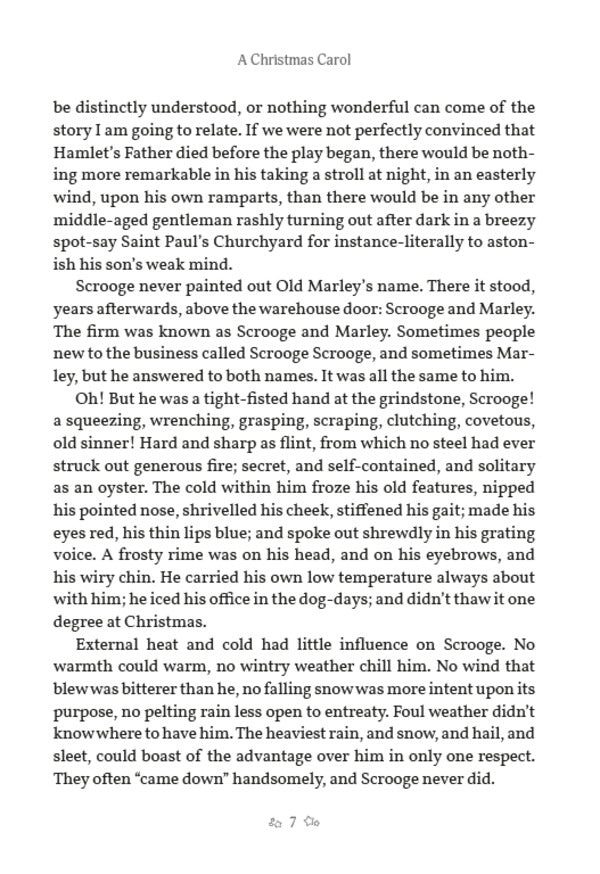 A Christmas Carol

be distinctly understood, or nothing wonderful can come of the story I am going to relate. If we were not perfectly convinced that Hamlet's Father died before the play began, there would be nothing more remarkable in his taking a stroll at night, in an easterly wind, upon his own ramparts, than there would be in any other middle-aged gentleman rashly turning out after dark in a breezy spot-say Saint Paul's Churchyard for instance-literally to astonish his son's weak mind.

Scrooge never painted out Old Marley's name. There it stood, years afterwards, above the warehouse door: Scrooge and Marley. The firm was known as Scrooge and Marley. Sometimes people new to the business called Scrooge Scrooge, and sometimes Marley, but he answered to both names. It was all the same to him.

Oh! But he was a tight-fisted hand at the grindstone, Scrooge! a squeezing, wrenching, grasping, scraping, clutching, covetous, old sinner! Hard and sharp as flint, from which no steel had ever struck out generous fire; secret, and self-contained, and solitary as an oyster. The cold within him froze his old features, nipped his pointed nose, shrivelled his cheek, stiffened his gait; made his eyes red, his thin lips blue; and spoke out shrewdly in his grating voice. A frosty rime was on his head, and on his eyebrows, and his wiry chin. He carried his own low temperature always about with him; he iced his office in the dog-days; and didn't thaw it one degree at Christmas.

External heat and cold had little influence on Scrooge. No warmth could warm, no wintry weather chill him. No wind that blew was bitterer than he, no falling snow was more intent upon its purpose, no pelting rain less open to entreaty. Foul weather didn't know where to have him. The heaviest rain, and snow, and hail, and sleet, could boast of the advantage over him in only one respect. They often "came down" handsomely, and Scrooge never did.

7